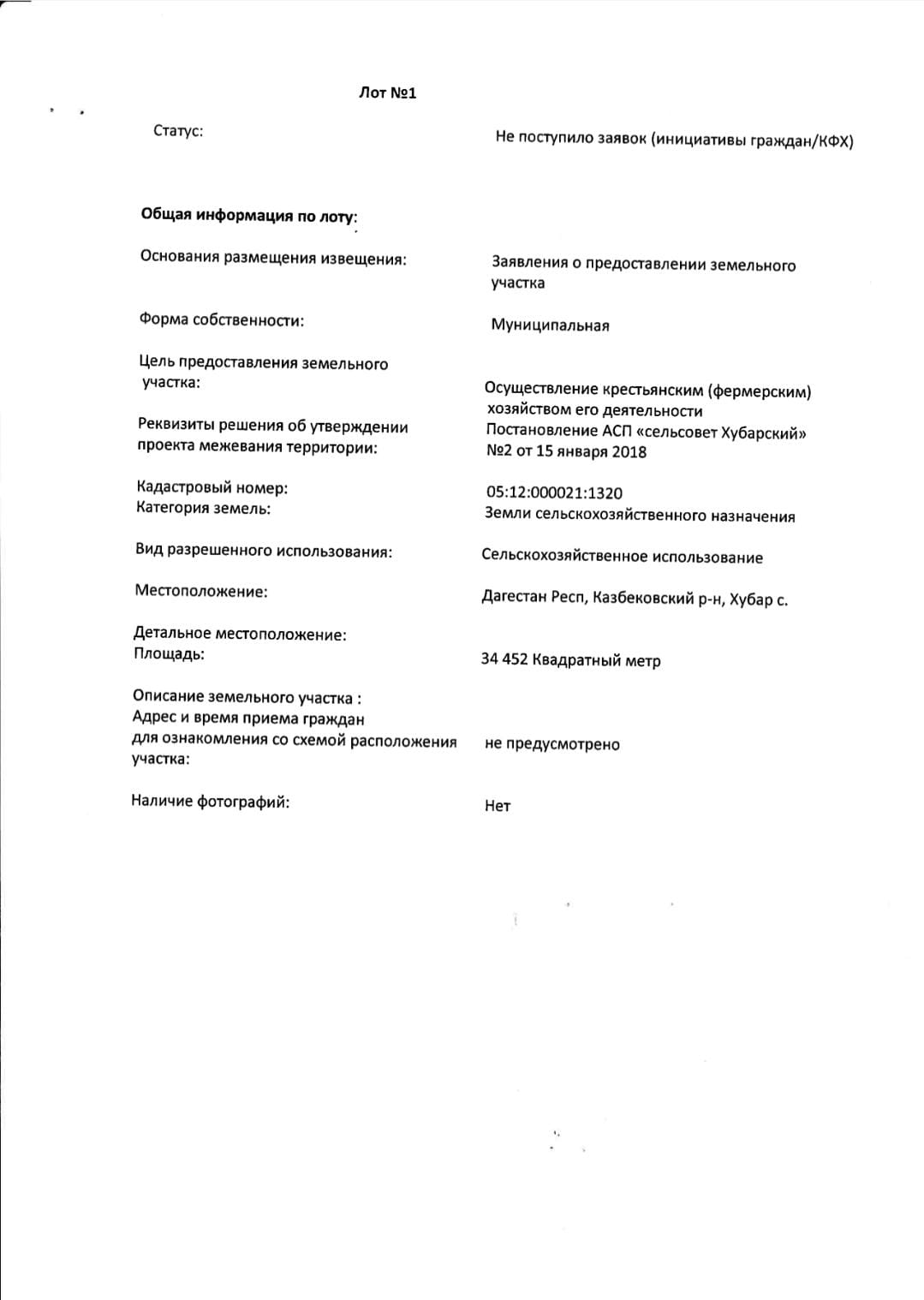 Лот №1

Статус:

Не поступило заявок (инициативы граждан/КФХ)

Общая информация по лоту:

Основания размещения извещения:

Заявления о предоставлении земельного участка

Форма собственности:

Муниципальная

Цель предоставления земельного участка:

Осуществление крестьянским (фермерским) хозяйством его деятельности

Реквизиты решения об утверждении проекта межевания территории:

Постановление АСП «сельсовет Хубарский» №2 от 15 января 2018

Кадастровый номер:

05:12:000021:1320

Категория земель:

Земли сельскохозяйственного назначения

Вид разрешенного использования:

Сельскохозяйственное использование

Местоположение:

Дагестан Респ, Казбековский р-н, Хубар с.

Детальное местоположение:

Площадь:

34 452 Квадратный метр

Описание земельного участка :

Адрес и время приема граждан для ознакомления со схемой расположения участка:

не предусмотрено

Наличие фотографий:

Нет